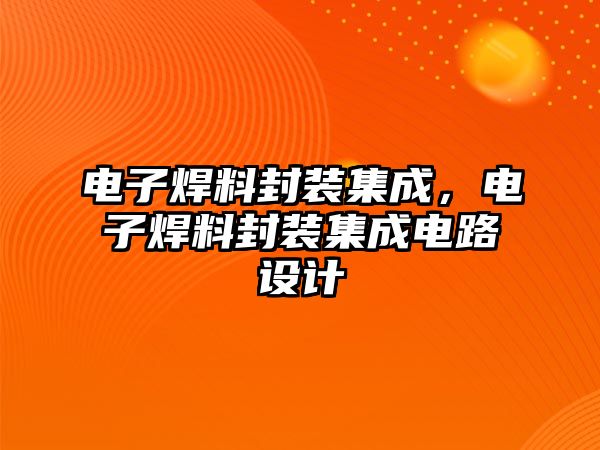 电子焊料封装集成，电子焊料封装集成电路设计